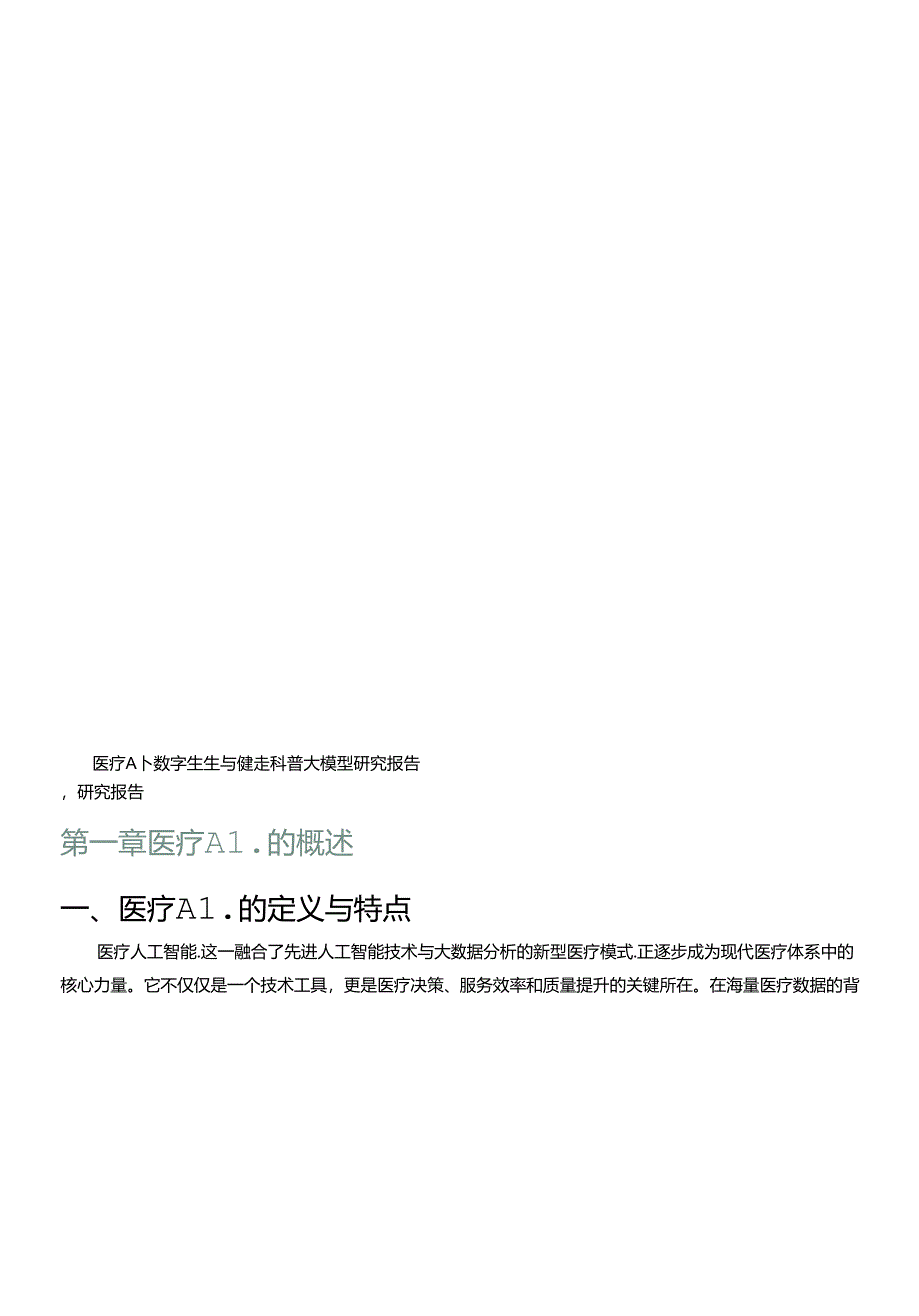 医疗A卜数字生生与健走科普大模型研究报告

，研究报告

第一章医疗A1．的概述

一、医疗A1．的定义与特点

医疗人工智能.这一融合了先进人工智能技术与大数据分析的新型医疗模式.正逐步成为现代医疗体系中的核心力量。它不仅仅是一个技术工具，更是医疗决策、服务效率和质量提升的关键所在。在海量医疗数据的背